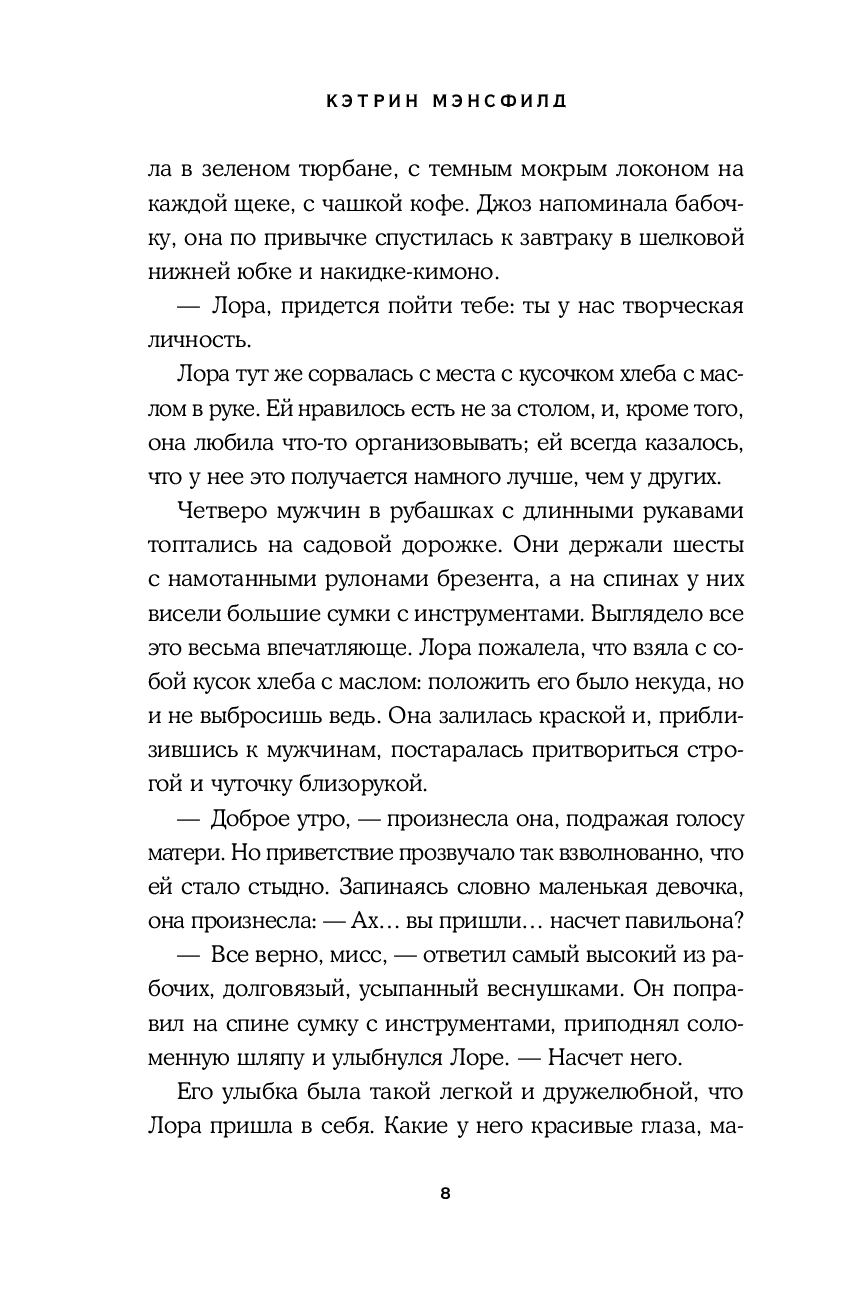 КЭТРИН МЭНСФИЛД

ла в зеленом тюрбане, с темным мокрым локоном на каждой щеке, с чашкой кофе. Джоз напоминала бабочку, она по привычке спустилась к завтраку в шелковой нижней юбке и накидке-кимоно.

— Лора, придется пойти тебе: ты у нас творческая личность.

Лора тут же сорвалась с места с кусочком хлеба с маслом в руке. Ей нравилось есть не за столом, и, кроме того, она любила что-то организовывать; ей всегда казалось, что у нее это получается намного лучше, чем у других.

Четверо мужчин в рубашках с длинными рукавами топтались на садовой дорожке. Они держали шесты с намотанными рулонами брезента, а на спинах у них висели большие сумки с инструментами. Выглядело все это весьма впечатляюще. Лора пожалела, что взяла с собой кусок хлеба с маслом: положить его было некуда, но и не выбросишь ведь. Она залилась краской и, приблизившись к мужчинам, постаралась притвориться строгой и чуточку близорукой.

— Доброе утро, — произнесла она, подражая голосу матери. Но приветствие прозвучало так взволнованно, что ей стало стыдно. Запинаясь словно маленькая девочка, она произнесла: — Ах… вы пришли… насчет павильона?

— Все верно, мисс, — ответил самый высокий из рабочих, долговязый, усыпанный веснушками. Он поправил на спине сумку с инструментами, приподнял соломенную шляпу и улыбнулся Лоре. — Насчет него.

Его улыбка была такой легкой и дружелюбной, что Лора пришла в себя. Какие у него красивые глаза, ма-

8